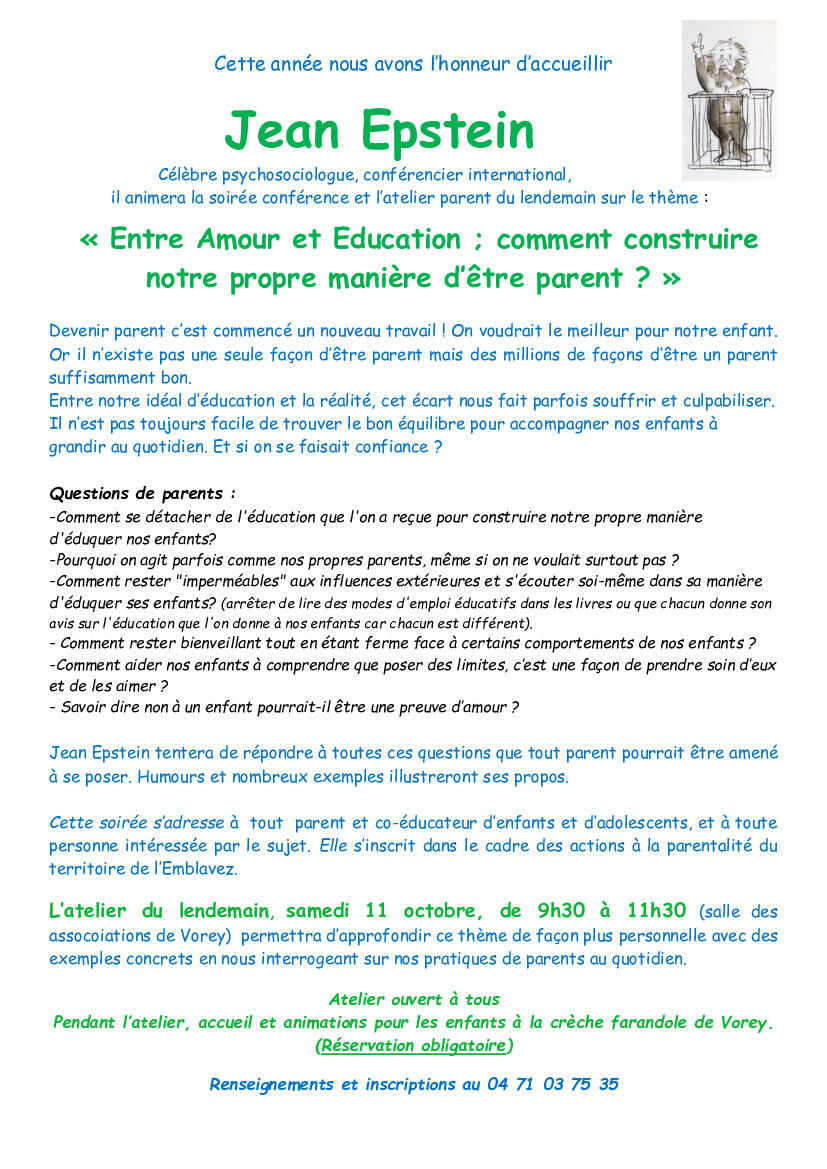 Cette année nous avons l'honneur d'accueillir

Jean Epstein

Célèbre psychosociologue, conférencier international, il animera la soirée conférence et l'atelier parent du lendemain sur le thème :

« Entre Amour et Education ; comment construire notre propre manière d'être parent ? »

Devenir parent c'est commencé un nouveau travail ! On voudrait le meilleur pour notre enfant. Or il n'existe pas une seule façon d'être parent mais des millions de façons d'être un parent suffisamment bon.
Entre notre idéal d'éducation et la réalité, cet écart nous fait parfois souffrir et culpabiliser. Il n'est pas toujours facile de trouver le bon équilibre pour accompagner nos enfants à grandir au quotidien. Et si on se faisait confiance ?

Questions de parents :
-Comment se détacher de l'éducation que l'on a reçue pour construire notre propre manière d'éduquer nos enfants?
-Pourquoi on agit parfois comme nos propres parents, même si on ne voulait surtout pas ?
-Comment rester "imperméables" aux influences extérieures et s'écouter soi-même dans sa manière d'éduquer ses enfants? (arrêter de lire des modes d'emploi éducatifs dans les livres ou que chacun donne son avis sur l'éducation que l'on donne à nos enfants car chacun est différent).
- Comment rester bienveillant tout en étant ferme face à certains comportements de nos enfants ?
-Comment aider nos enfants à comprendre que poser des limites, c'est une façon de prendre soin d'eux et de les aimer ?
- Savoir dire non à un enfant pourrait-il être une preuve d'amour ?

Jean Epstein tentera de répondre à toutes ces questions que tout parent pourrait être amené à se poser. Humours et nombreux exemples illustreront ses propos.

Cette soirée s'adresse à tout parent et co-éducateur d'enfants et d'adolescents, et à toute personne intéressée par le sujet. Elle s'inscrit dans le cadre des actions à la parentalité du territoire de l'Emblavez.

L'atelier du lendemain, samedi 11 octobre, de 9h30 à 11h30 (salle des assocoiations de Vorey) permettra d'approfondir ce thème de façon plus personnelle avec des exemples concrets en nous interrogeant sur nos pratiques de parents au quotidien.

Atelier ouvert à tous
Pendant l'atelier, accueil et animations pour les enfants à la crèche farandole de Vorey.
(Réservation obligatoire)

Renseignements et inscriptions au 04 71 03 75 35